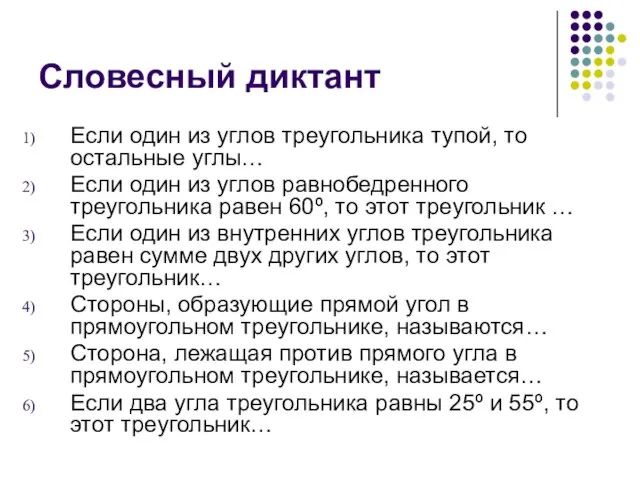 Словесный диктант

1) Если один из углов треугольника тупой, то остальные углы…
2) Если один из углов равнобедренного треугольника равен 60º, то этот треугольник …
3) Если один из внутренних углов треугольника равен сумме двух других углов, то этот треугольник…
4) Стороны, образующие прямой угол в прямоугольном треугольнике, называются…
5) Сторона, лежащая против прямого угла в прямоугольном треугольнике, называется…
6) Если два угла треугольника равны 25º и 55º, то этот треугольник…